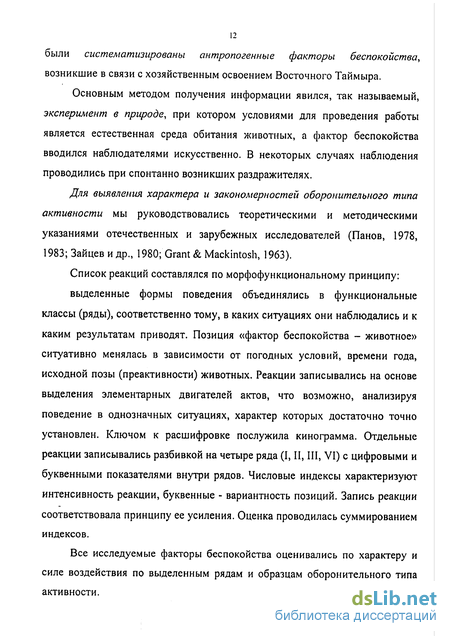 12

были систематизированы антропогенные факторы беспокойства, возникшие в связи с хозяйственным освоением Восточного Таймыра.

Основным методом получения информации явился, так называемый, эксперимент в природе, при котором условиями для проведения работы является естественная среда обитания животных, а фактор беспокойства вводился наблюдателями искусственно. В некоторых случаях наблюдения проводились при спонтанно возникших раздражителях.

Для выявления характера и закономерностей оборонительного типа активности мы руководствовались теоретическими и методическими указаниями отечественных и зарубежных исследователей (Панов, 1978, 1983; Зайцев и др., 1980; Grant & Mackintosh, 1963).

Список реакций составлялся по морфофункциональному принципу:

выделенные формы поведения объединялись в функциональные классы (ряды), соответственно тому, в каких ситуациях они наблюдались и к каким результатам приводят. Позиция «фактор беспокойства – животное» ситуативно менялась в зависимости от погодных условий, времени года, исходной позы (преактивности) животных. Реакции записывались на основе выделения элементарных двигателей актов, что возможно, анализируя поведение в однозначных ситуациях, характер которых достаточно точно установлен. Ключом к расшифровке послужила кинограмма. Отдельные реакции записывались разбивкой на четыре ряда (I, II, III, VI) с цифровыми и буквенными показателями внутри рядов. Числовые индексы характеризуют интенсивность реакции, буквенные - вариантность позиций. Запись реакции соответствовала принципу ее усиления. Оценка проводилась суммированием индексов.

Все исследуемые факторы беспокойства оценивались по характеру и силе воздействия по выделенным рядам и образцам оборонительного типа активности.

dsLib.net
библиотека диссертаций